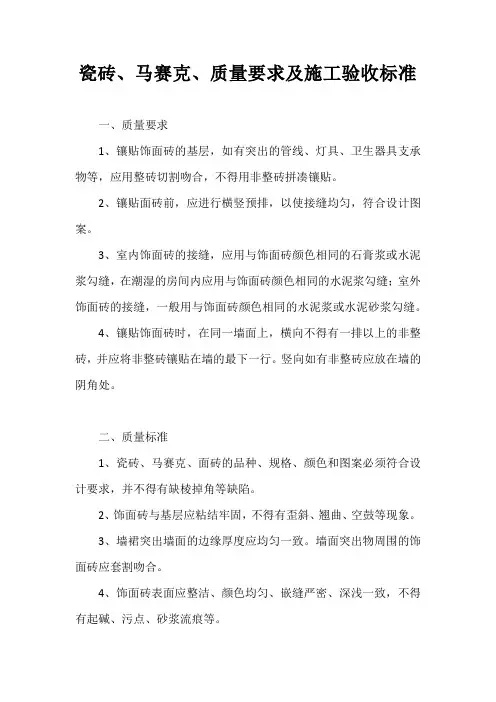 瓷砖、马赛克、质量要求及施工验收标准

一、质量要求

1、镶贴饰面砖的基层，如有突出的管线、灯具、卫生器具支承物等，应用整砖切割吻合，不得用非整砖拼凑镶贴。

2、镶贴面砖前，应进行横竖预排，以使接缝均匀，符合设计图案。

3、室内饰面砖的接缝，应用与饰面砖颜色相同的石膏浆或水泥浆勾缝，在潮湿的房间内应用与饰面砖颜色相同的水泥浆勾缝；室外饰面砖的接缝，一般用与饰面砖颜色相同的水泥浆或水泥砂浆勾缝。

4、镶贴饰面砖时，在同一墙面上，横向不得有一排以上的非整砖，并应将非整砖镶贴在墙的最下一行。竖向如有非整砖应放在墙的阴角处。

二、质量标准

1、瓷砖、马赛克、面砖的品种、规格、颜色和图案必须符合设计要求，并不得有缺棱掉角等缺陷。

2、饰面砖与基层应粘结牢固，不得有歪斜、翘曲、空鼓等现象。

3、墙裙突出墙面的边缘厚度应均匀一致。墙面突出物周围的饰面砖应套割吻合。

4、饰面砖表面应整洁、颜色均匀、嵌缝严密、深浅一致，不得有起碱、污点、砂浆流痕等。